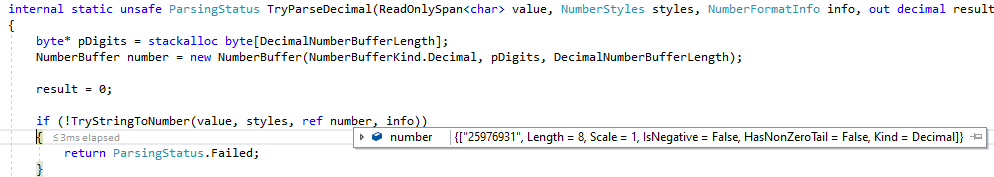 internal static unsafe ParsingStatus TryParseDecimal(ReadOnlySpan<char> value, NumberStyles styles, NumberFormatInfo info, out decimal result
{
byte* pDigits = stackalloc byte[DecimalNumberBufferLength];
NumberBuffer number = new NumberBuffer(NumberBufferKind.Decimal, pDigits, DecimalNumberBufferLength);

result = 0;

if (!TryStringToNumber(value, styles, ref number, info))
{ ≤3ms elapsed
return ParsingStatus.Failed;
}

number {["25976931", Length = 8, Scale = 1, IsNegative = False, HasNonZeroTail = False, Kind = Decimal]}